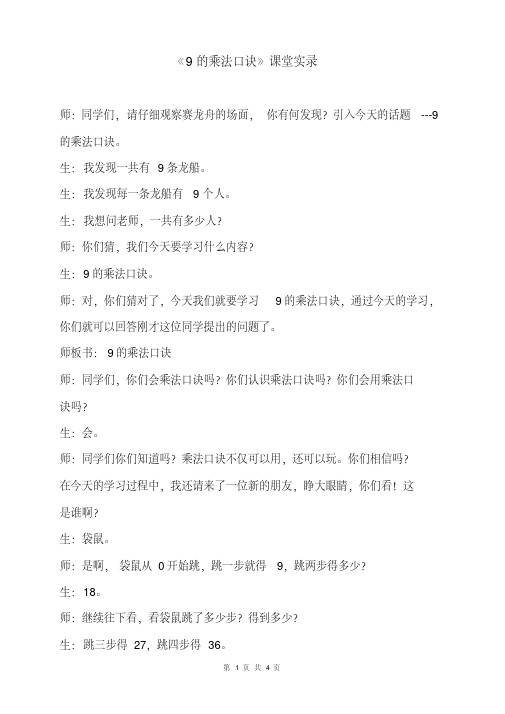 《9 的乘法口诀》课堂实录

师：同学们，请仔细观察赛龙舟的场面，你有何发现？引入今天的话题 ---9 的乘法口诀。

生：我发现一共有 9 条龙船。

生：我发现每一条龙船有 9 个人。

生：我想问老师，一共有多少人？

师：你们猜，我们今天要学习什么内容？

生：9 的乘法口诀。

师：对，你们猜对了，今天我们就要学习 9 的乘法口诀，通过今天的学习，你们就可以回答刚才这位同学提出的问题了。

师板书：9 的乘法口诀

师：同学们，你们会乘法口诀吗？你们认识乘法口诀吗？你们会用乘法口诀吗？

生：会。

师：同学们你们知道吗？乘法口诀不仅可以用，还可以玩。你们相信吗？在今天的学习过程中，我还请来了一位新的朋友，睁大眼睛，你们看！这是谁啊？

生：袋鼠。

师：是啊，袋鼠从 0 开始跳，跳一步就得 9，跳两步得多少？

生：18。

师：继续往下看，看袋鼠跳了多少步？得到多少？

生：跳三步得 27，跳四步得 36。

第 1 页 共 4 页